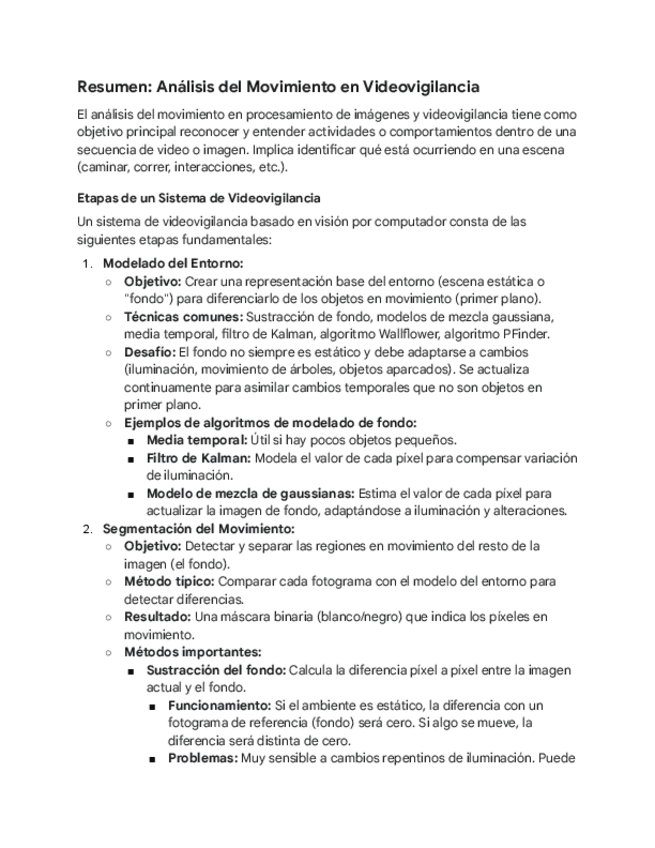 Resumen: Análisis del Movimiento en Videovigilancia

El análisis del movimiento en procesamiento de imágenes y videovigilancia tiene como objetivo principal reconocer y entender actividades o comportamientos dentro de una secuencia de video o imagen. Implica identificar qué está ocurriendo en una escena (caminar, correr, interacciones, etc.).

Etapas de un Sistema de Videovigilancia

Un sistema de videovigilancia basado en visión por computador consta de las siguientes etapas fundamentales:

1. Modelado del Entorno:
   ○ Objetivo: Crear una representación base del entorno (escena estática o "fondo") para diferenciarlo de los objetos en movimiento (primer plano).
   ○ Técnicas comunes: Sustracción de fondo, modelos de mezcla gaussiana, media temporal, filtro de Kalman, algoritmo Wallflower, algoritmo PFinder.
   ○ Desafío: El fondo no siempre es estático y debe adaptarse a cambios (iluminación, movimiento de árboles, objetos aparcados). Se actualiza continuamente para asimilar cambios temporales que no son objetos en primer plano.
   ○ Ejemplos de algoritmos de modelado de fondo:
      ■ Media temporal: Útil si hay pocos objetos pequeños.
      ■ Filtro de Kalman: Modela el valor de cada píxel para compensar variación de iluminación.
      ■ Modelo de mezcla de gaussianas: Estima el valor de cada píxel para actualizar la imagen de fondo, adaptándose a iluminación y alteraciones.
2. Segmentación del Movimiento:
   ○ Objetivo: Detectar y separar las regiones en movimiento del resto de la imagen (el fondo).
   ○ Método típico: Comparar cada fotograma con el modelo del entorno para detectar diferencias.
   ○ Resultado: Una máscara binaria (blanco/negro) que indica los píxeles en movimiento.
   ○ Métodos importantes:
      ■ Sustracción del fondo: Calcula la diferencia píxel a píxel entre la imagen actual y el fondo.
         ■ Funcionamiento: Si el ambiente es estático, la diferencia con un fotograma de referencia (fondo) será cero. Si algo se mueve, la diferencia será distinta de cero.
         ■ Problemas: Muy sensible a cambios repentinos de iluminación. Puede